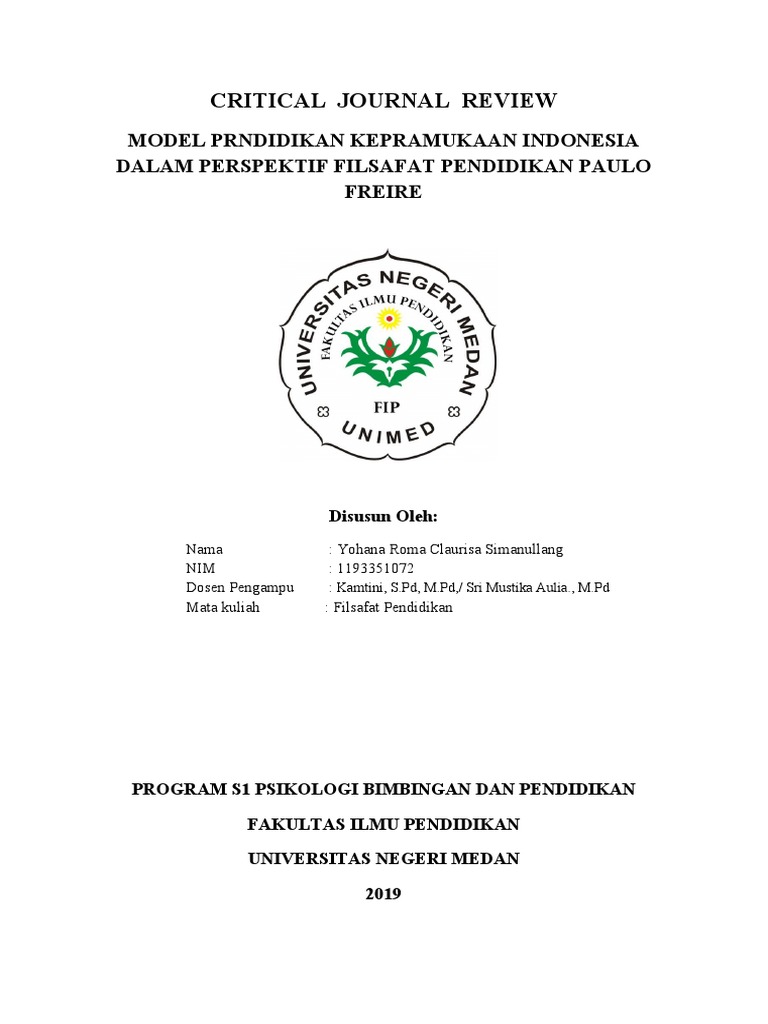 CRITICAL JOURNAL REVIEW

MODEL PRNDIDIKAN KEPRAMUKAAN INDONESIA DALAM PERSPEKTIF FILSAFAT PENDIDIKAN PAULO FREIRE

UNIVERSITAS NEGERI MEDAN
FAKULTAS ILMU PENDIDIKAN
FIP
UNIMED

Disusun Oleh:

Nama : Yohana Roma Claurisa Simanullang
NIM : 1193351072
Dosen Pengampu : Kamtini, S.Pd, M.Pd,/ Sri Mustika Aulia., M.Pd
Mata kuliah : Filsafat Pendidikan

PROGRAM S1 PSIKOLOGI BIMBINGAN DAN PENDIDIKAN

FAKULTAS ILMU PENDIDIKAN

UNIVERSITAS NEGERI MEDAN

2019